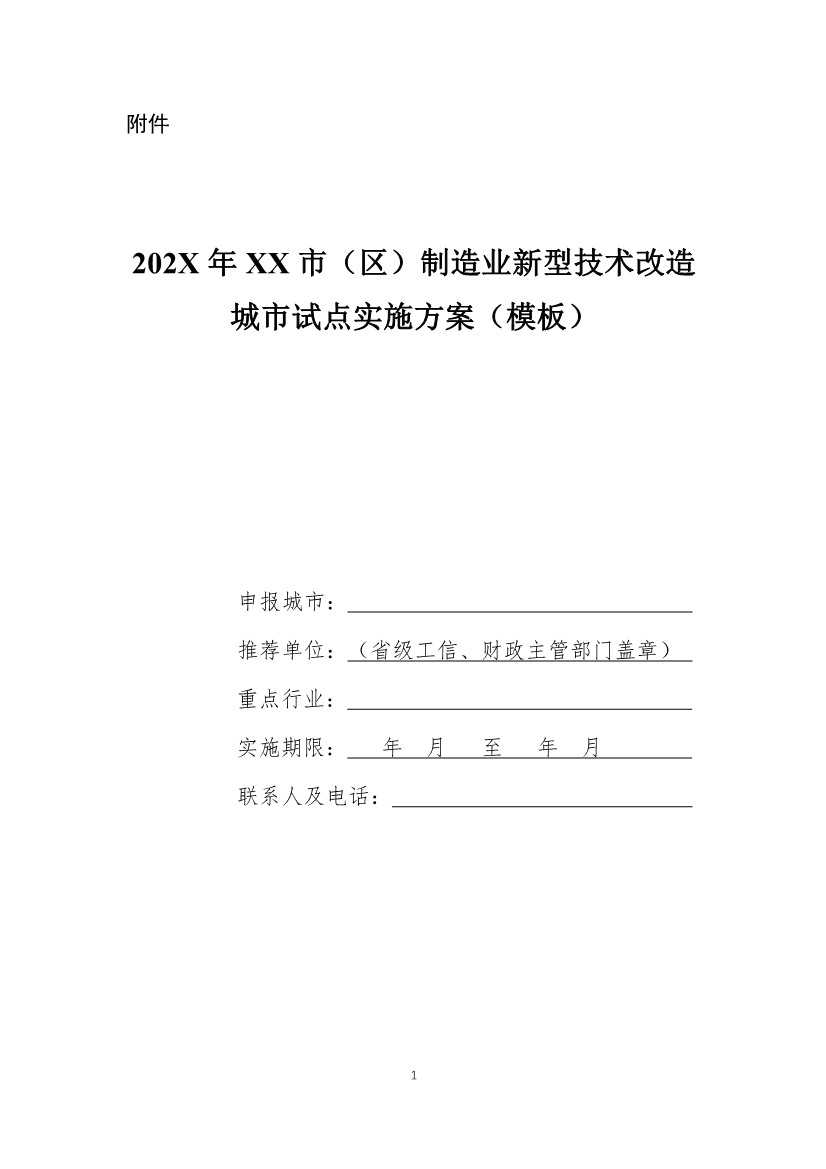 附件

202X 年 XX 市（区）制造业新型技术改造城市试点实施方案（模板）

申报城市：

推荐单位：（省级工信、财政主管部门盖章）

重点行业：

实施期限： 年 月 至 年 月

联系人及电话：

1